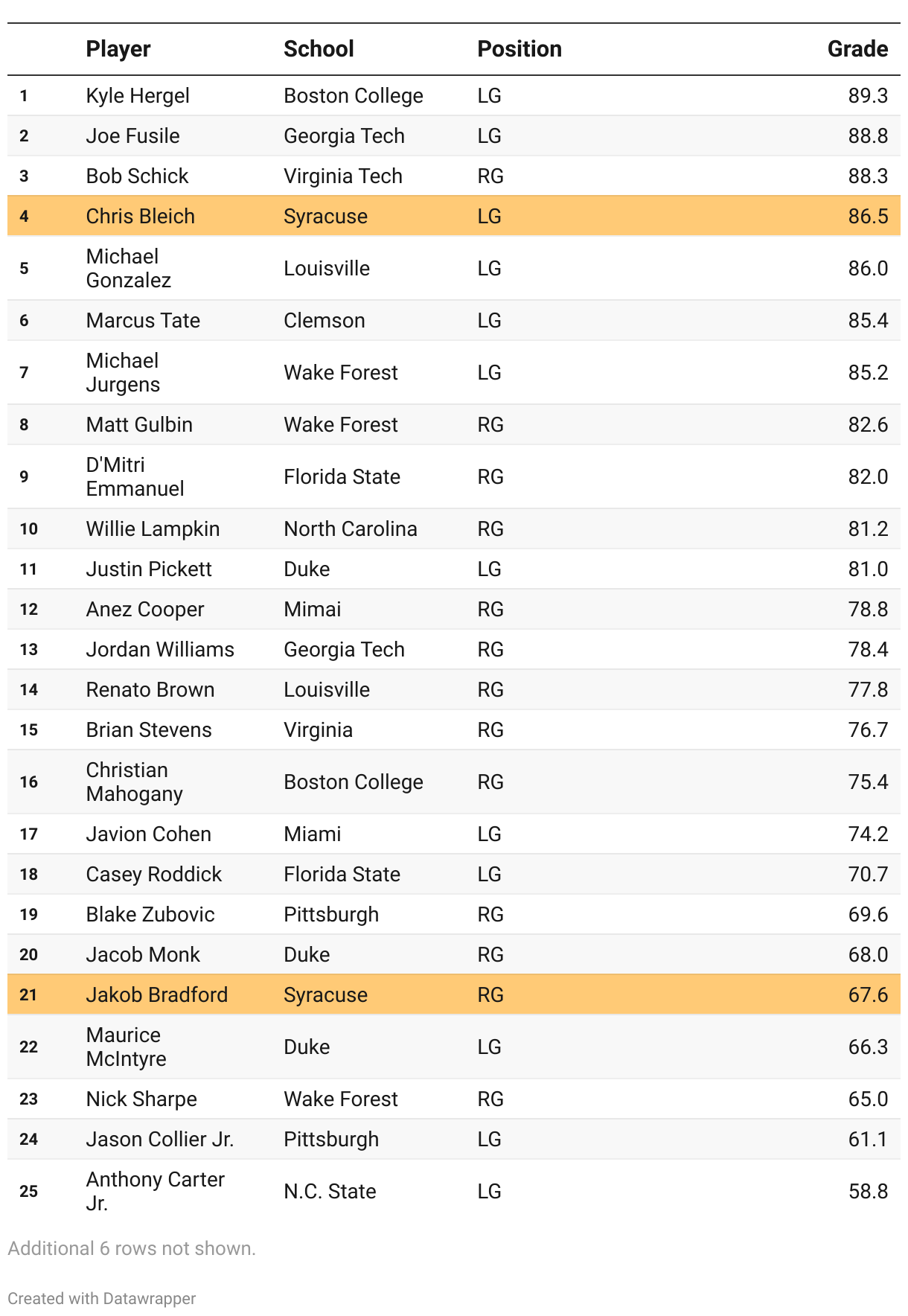 | | Player | School | Position | Grade |
|---|---|---|---|---|
| 1 | Kyle Hergel | Boston College | LG | 89.3 |
| 2 | Joe Fusile | Georgia Tech | LG | 88.8 |
| 3 | Bob Schick | Virginia Tech | RG | 88.3 |
| 4 | Chris Bleich | Syracuse | LG | 86.5 |
| 5 | Michael Gonzalez | Louisville | LG | 86.0 |
| 6 | Marcus Tate | Clemson | LG | 85.4 |
| 7 | Michael Jurgens | Wake Forest | LG | 85.2 |
| 8 | Matt Gulbin | Wake Forest | RG | 82.6 |
| 9 | D'Mitri Emmanuel | Florida State | RG | 82.0 |
| 10 | Willie Lampkin | North Carolina | RG | 81.2 |
| 11 | Justin Pickett | Duke | LG | 81.0 |
| 12 | Anez Cooper | Mimai | RG | 78.8 |
| 13 | Jordan Williams | Georgia Tech | RG | 78.4 |
| 14 | Renato Brown | Louisville | RG | 77.8 |
| 15 | Brian Stevens | Virginia | RG | 76.7 |
| 16 | Christian Mahogany | Boston College | RG | 75.4 |
| 17 | Javion Cohen | Miami | LG | 74.2 |
| 18 | Casey Roddick | Florida State | LG | 70.7 |
| 19 | Blake Zubovic | Pittsburgh | RG | 69.6 |
| 20 | Jacob Monk | Duke | RG | 68.0 |
| 21 | Jakob Bradford | Syracuse | RG | 67.6 |
| 22 | Maurice McIntyre | Duke | LG | 66.3 |
| 23 | Nick Sharpe | Wake Forest | RG | 65.0 |
| 24 | Jason Collier Jr. | Pittsburgh | LG | 61.1 |
| 25 | Anthony Carter Jr. | N.C. State | LG | 58.8 |

Additional 6 rows not shown.

Created with Datawrapper